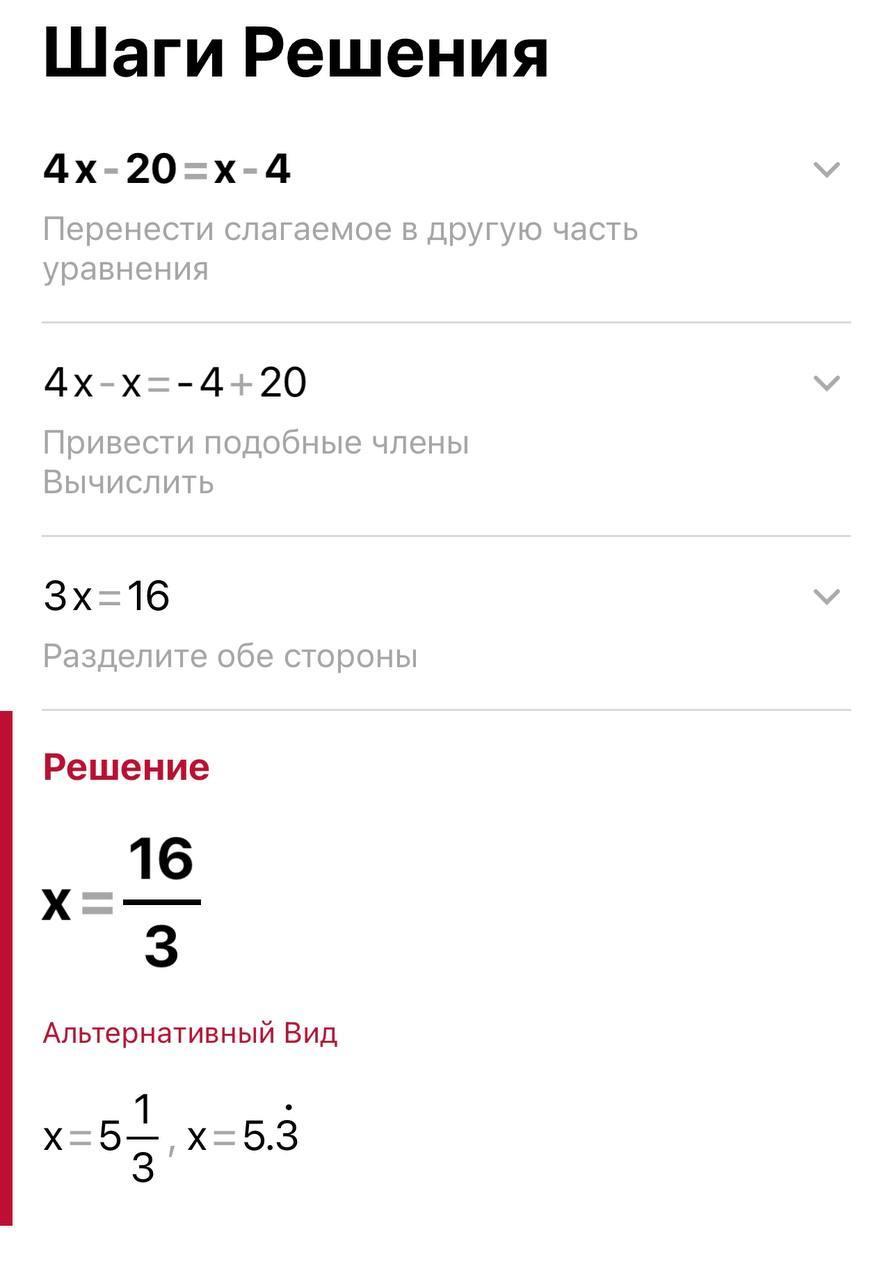 Шаги Решения

$4x-20=x-4$

Перенести слагаемое в другую часть уравнения

$4x-x=-4+20$

Привести подобные члены
Вычислить

$3x=16$

Разделите обе стороны

Решение

$x=\frac{16}{3}$

Альтернативный Вид

$x=5\frac{1}{3}$, $x=5.\dot{3}$